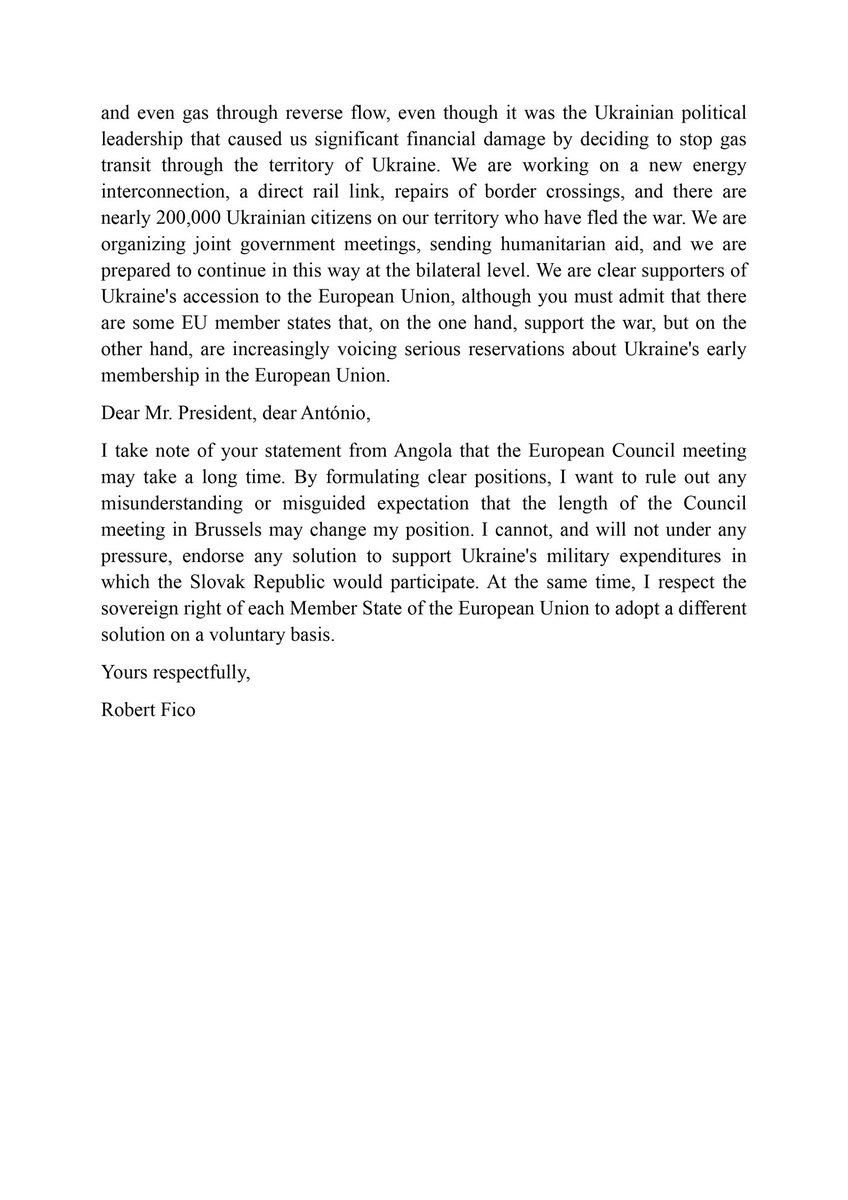 and even gas through reverse flow, even though it was the Ukrainian political leadership that caused us significant financial damage by deciding to stop gas transit through the territory of Ukraine. We are working on a new energy interconnection, a direct rail link, repairs of border crossings, and there are nearly 200,000 Ukrainian citizens on our territory who have fled the war. We are organizing joint government meetings, sending humanitarian aid, and we are prepared to continue in this way at the bilateral level. We are clear supporters of Ukraine's accession to the European Union, although you must admit that there are some EU member states that, on the one hand, support the war, but on the other hand, are increasingly voicing serious reservations about Ukraine's early membership in the European Union.

Dear Mr. President, dear António,

I take note of your statement from Angola that the European Council meeting may take a long time. By formulating clear positions, I want to rule out any misunderstanding or misguided expectation that the length of the Council meeting in Brussels may change my position. I cannot, and will not under any pressure, endorse any solution to support Ukraine's military expenditures in which the Slovak Republic would participate. At the same time, I respect the sovereign right of each Member State of the European Union to adopt a different solution on a voluntary basis.

Yours respectfully,

Robert Fico